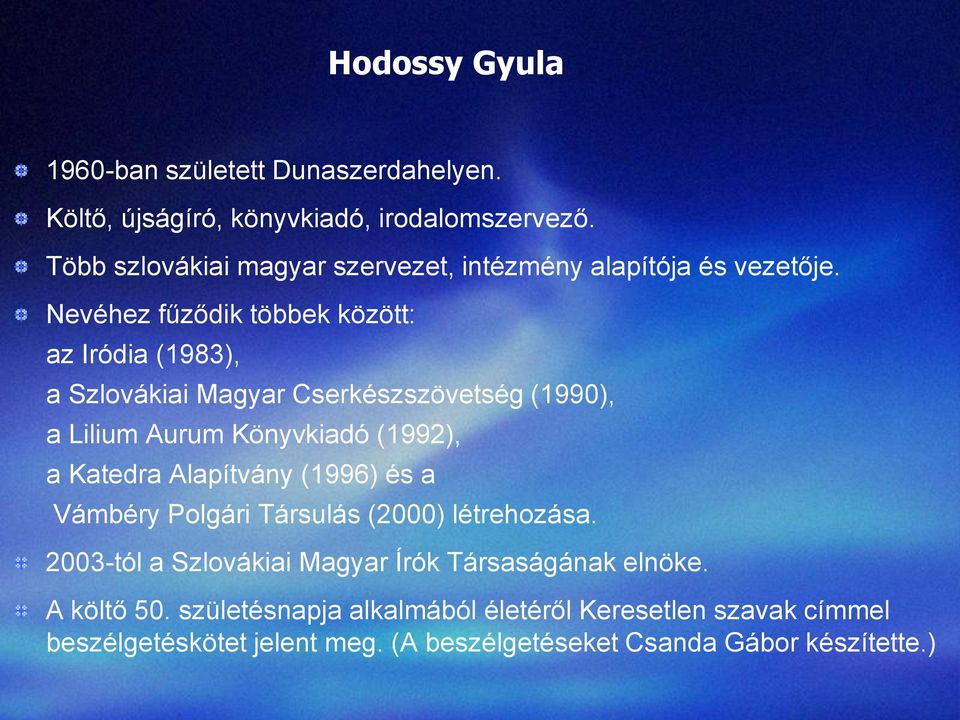 Hodossy Gyula

1960-ban született Dunaszerdahelyen.

Költő, újságíró, könyvkiadó, irodalomszervező.

Több szlovákiai magyar szervezet, intézmény alapítója és vezetője.

Nevéhez fűződik többek között:
az Iródia (1983),
a Szlovákiai Magyar Cserkészszövetség (1990),
a Lilium Aurum Könyvkiadó (1992),
a Katedra Alapítvány (1996) és a
Vámbéry Polgári Társulás (2000) létrehozása.

2003-tól a Szlovákiai Magyar Írók Társaságának elnöke.

A költő 50. születésnapja alkalmából életéről Keresetlen szavak címmel beszélgetéskötet jelent meg. (A beszélgetéseket Csanda Gábor készítette.)